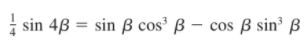 $\frac{1}{4} \sin 4\beta = \sin \beta \cos^3 \beta - \cos \beta \sin^3 \beta$